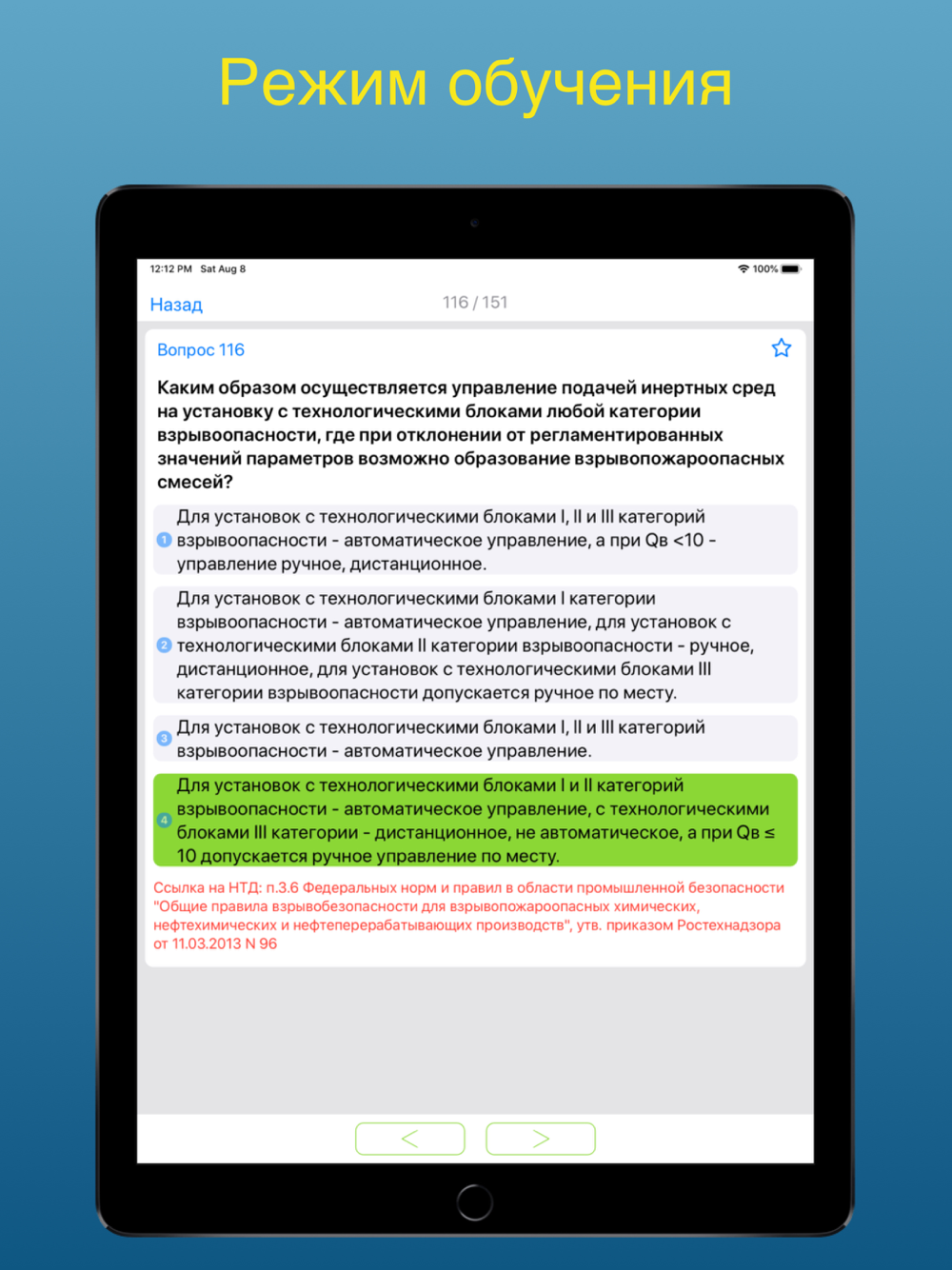 Режим обучения

12:12 PM Sat Aug 8

100%

Назад

116 / 151

Вопрос 116

Каким образом осуществляется управление подачей инертных сред на установку с технологическими блоками любой категории взрывоопасности, где при отклонении от регламентированных значений параметров возможно образование взрывопожароопасных смесей?

1 Для установок с технологическими блоками I, II и III категорий взрывоопасности - автоматическое управление, а при Qв <10 - управление ручное, дистанционное.

2 Для установок с технологическими блоками I категории взрывоопасности - автоматическое управление, для установок с технологическими блоками II категории взрывоопасности - ручное, дистанционное, для установок с технологическими блоками III категории взрывоопасности допускается ручное по месту.

3 Для установок с технологическими блоками I, II и III категорий взрывоопасности - автоматическое управление.

4 Для установок с технологическими блоками I и II категорий взрывоопасности - автоматическое управление, с технологическими блоками III категории - дистанционное, не автоматическое, а при Qв ≤ 10 допускается ручное управление по месту.

Ссылка на НТД: п.3.6 Федеральных норм и правил в области промышленной безопасности "Общие правила взрывобезопасности для взрывопожароопасных химических, нефтехимических и нефтеперерабатывающих производств", утв. приказом Ростехнадзора от 11.03.2013 N 96

<

>